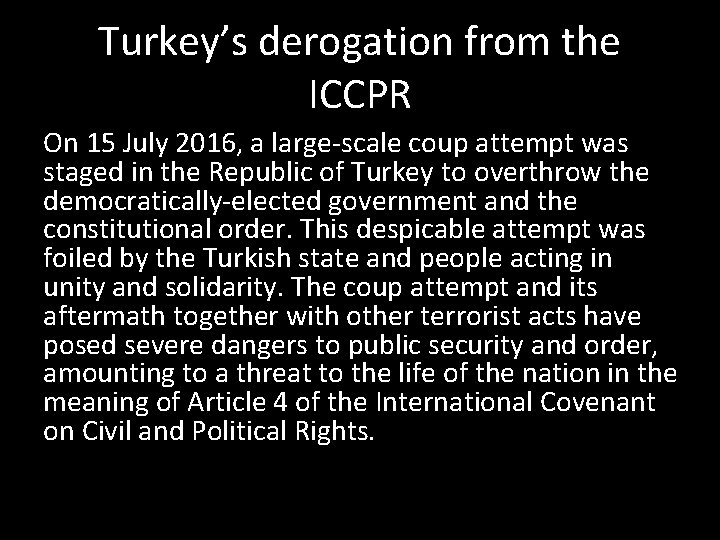 Turkey’s derogation from the ICCPR

On 15 July 2016, a large-scale coup attempt was staged in the Republic of Turkey to overthrow the democratically-elected government and the constitutional order. This despicable attempt was foiled by the Turkish state and people acting in unity and solidarity. The coup attempt and its aftermath together with other terrorist acts have posed severe dangers to public security and order, amounting to a threat to the life of the nation in the meaning of Article 4 of the International Covenant on Civil and Political Rights.